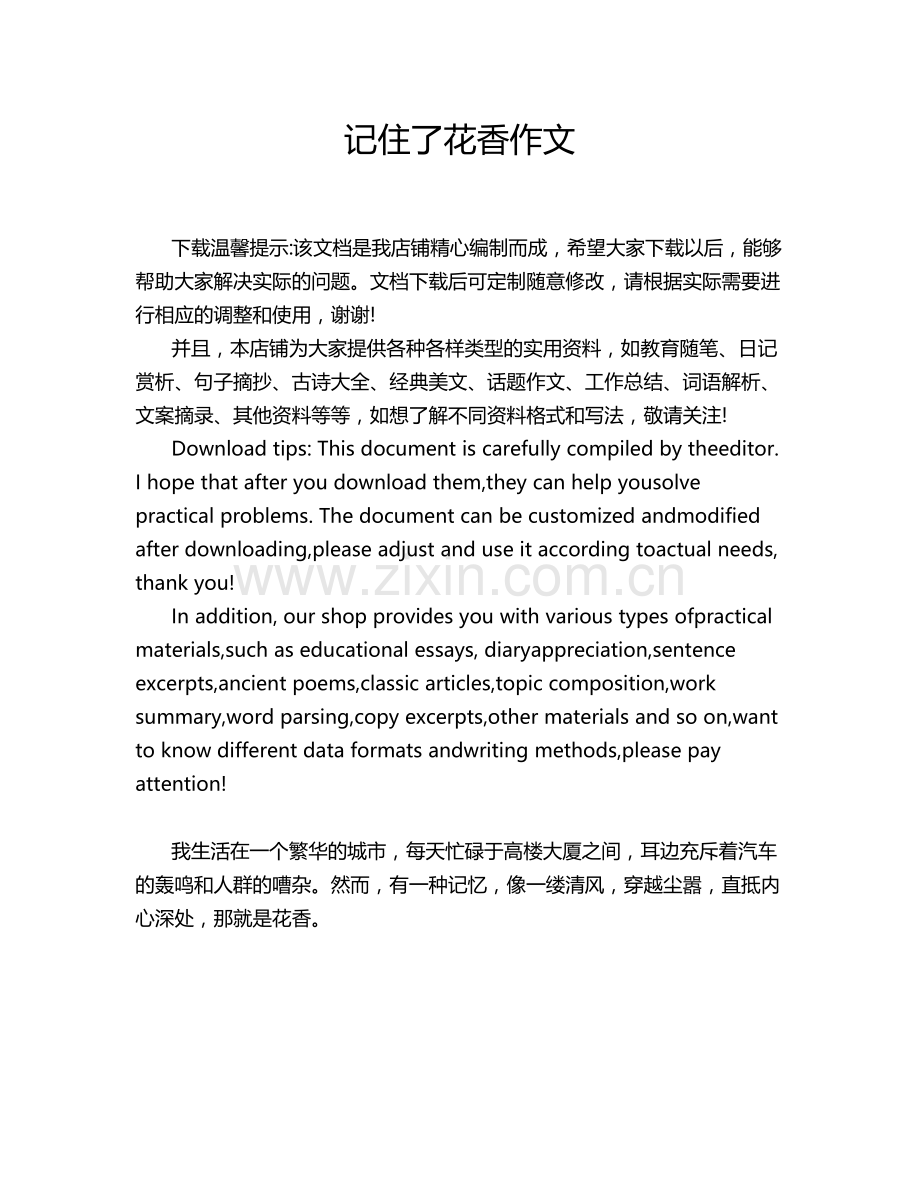 记住了花香作文

下载温馨提示:该文档是我店铺精心编制而成，希望大家下载以后，能够帮助大家解决实际的问题。文档下载后可定制随意修改，请根据实际需要进行相应的调整和使用，谢谢!

并且，本店铺为大家提供各种各样类型的实用资料，如教育随笔、日记赏析、句子摘抄、古诗大全、经典美文、话题作文、工作总结、词语解析、文案摘录、其他资料等等，如想了解不同资料格式和写法，敬请关注!

Download tips: This document is carefully compiled by theeditor. I hope that after you download them,they can help yousolve practical problems. The document can be customized andmodified after downloading,please adjust and use it according toactual needs, thank you!

In addition, our shop provides you with various types ofpractical materials,such as educational essays, diaryappreciation,sentence excerpts,ancient poems,classic articles,topic composition,work summary,word parsing,copy excerpts,other materials and so on,want to know different data formats andwriting methods,please pay attention!

我生活在一个繁华的城市，每天忙碌于高楼大厦之间，耳边充斥着汽车的轰鸣和人群的嘈杂。然而，有一种记忆，像一缕清风，穿越尘嚣，直抵内心深处，那就是花香。

www.zixin.com.cn